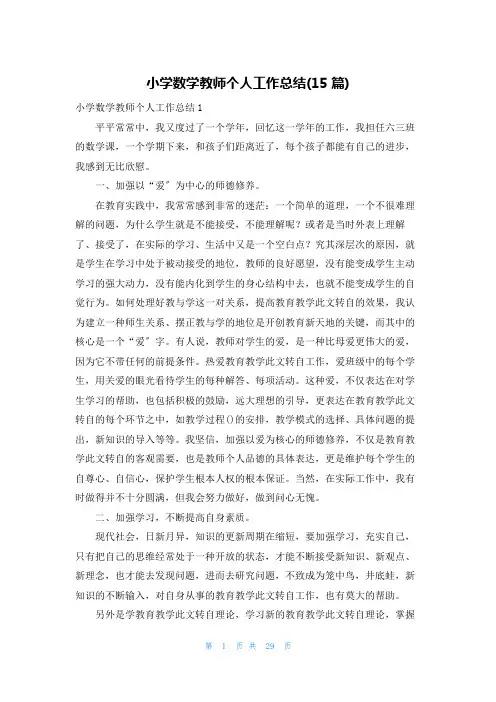 小学数学教师个人工作总结(15 篇)

小学数学教师个人工作总结 1

平平常常中，我又度过了一个学年，回忆这一学年的工作，我担任六三班的数学课，一个学期下来，和孩子们距离近了，每个孩子都能有自己的进步，我感到无比欣慰。

一、加强以“爱”为中心的师德修养。

在教育实践中，我常常感到非常的迷茫：一个简单的道理，一个不很难理解的问题，为什么学生就是不能接受，不能理解呢？或者是当时外表上理解了、接受了，在实际的学习、生活中又是一个空白点？究其深层次的原因，就是学生在学习中处于被动接受的地位，教师的良好愿望，没有能变成学生主动学习的强大动力，没有能内化到学生的身心结构中去，也就不能变成学生的自觉行为。如何处理好教与学这一对关系，提高教育教学此文转自的效果，我认为建立一种师生关系、摆正教与学的地位是开创教育新天地的关键，而其中的核心是一个“爱”字。有人说，教师对学生的爱，是一种比母爱更伟大的爱，因为它不带任何的前提条件。热爱教育教学此文转自工作，爱班级中的每个学生，用关爱的眼光看待学生的每种解答、每项活动。这种爱，不仅表达在对学生学习的帮助，也包括积极的鼓励，远大理想的引导，更表达在教育教学此文转自的每个环节之中，如教学过程()的安排，教学模式的选择、具体问题的提出，新知识的导入等等。我坚信，加强以爱为核心的师德修养，不仅是教育教学此文转自的客观需要，也是教师个人品德的具体表达，更是维护每个学生的自尊心、自信心，保护学生根本人权的根本保证。当然，在实际工作中，我有时做得并不十分圆满，但我会努力做好，做到问心无愧。

二、加强学习，不断提高自身素质。

现代社会，日新月异，知识的更新周期在缩短，要加强学习，充实自己，只有把自己的思维经常处于一种开放的状态，才能不断接受新知识、新观点、新理念，也才能去发现问题，进而去研究问题，不致成为笼中鸟，井底蛙，新知识的不断输入，对自身从事的教育教学此文转自工作，也有莫大的帮助。

另外是学教育教学此文转自理论，学习新的教育教学此文转自理论，掌握

第 1 页 共 29 页